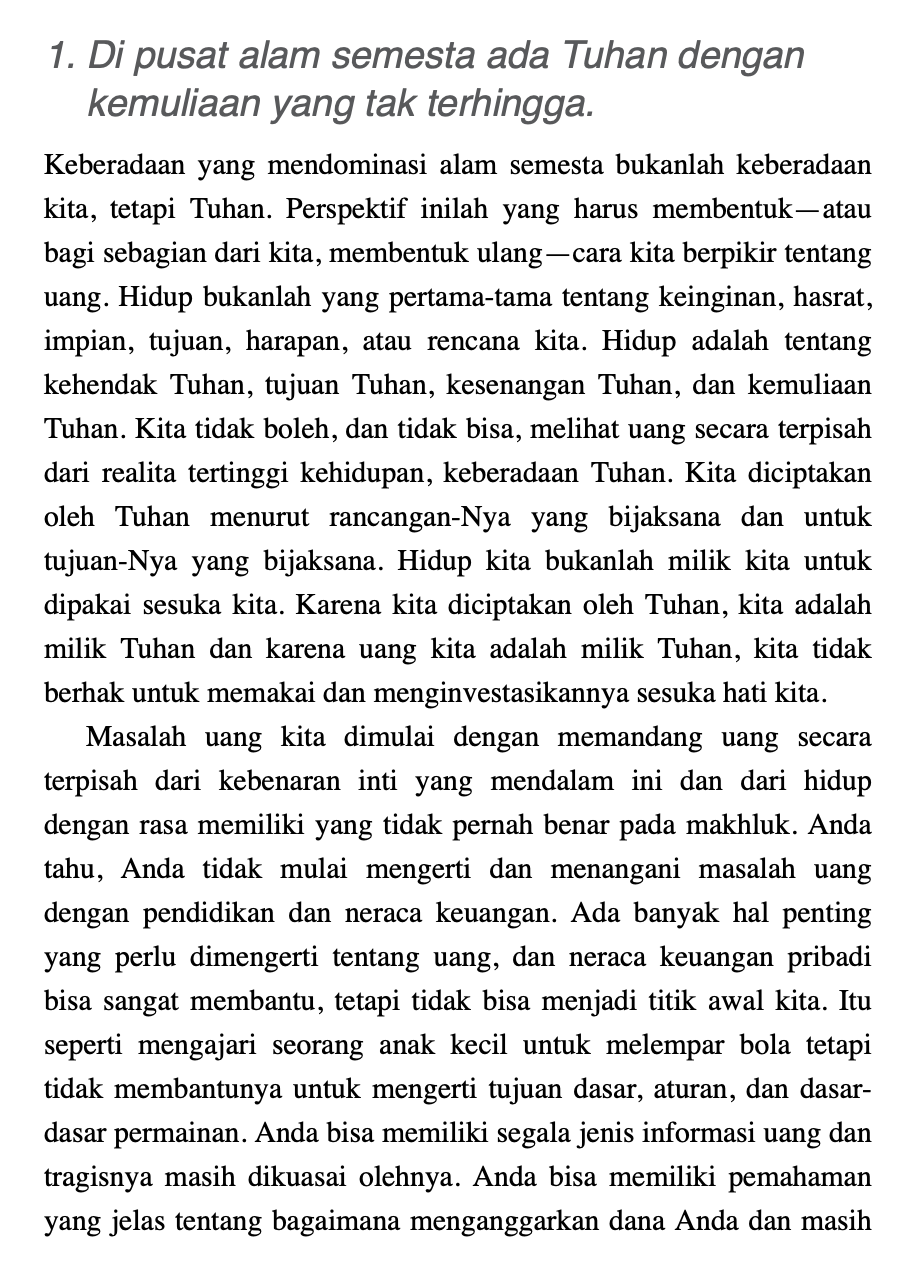 1. Di pusat alam semesta ada Tuhan dengan kemuliaan yang tak terhingga.

Keberadaan yang mendominasi alam semesta bukanlah keberadaan kita, tetapi Tuhan. Perspektif inilah yang harus membentuk—atau bagi sebagian dari kita, membentuk ulang—cara kita berpikir tentang uang. Hidup bukanlah yang pertama-tama tentang keinginan, hasrat, impian, tujuan, harapan, atau rencana kita. Hidup adalah tentang kehendak Tuhan, tujuan Tuhan, kesenangan Tuhan, dan kemuliaan Tuhan. Kita tidak boleh, dan tidak bisa, melihat uang secara terpisah dari realita tertinggi kehidupan, keberadaan Tuhan. Kita diciptakan oleh Tuhan menurut rancangan-Nya yang bijaksana dan untuk tujuan-Nya yang bijaksana. Hidup kita bukanlah milik kita untuk dipakai sesuka kita. Karena kita diciptakan oleh Tuhan, kita adalah milik Tuhan dan karena uang kita adalah milik Tuhan, kita tidak berhak untuk memakai dan menginvestasikannya sesuka hati kita.

Masalah uang kita dimulai dengan memandang uang secara terpisah dari kebenaran inti yang mendalam ini dan dari hidup dengan rasa memiliki yang tidak pernah benar pada makhluk. Anda tahu, Anda tidak mulai mengerti dan menangani masalah uang dengan pendidikan dan neraca keuangan. Ada banyak hal penting yang perlu dimengerti tentang uang, dan neraca keuangan pribadi bisa sangat membantu, tetapi tidak bisa menjadi titik awal kita. Itu seperti mengajari seorang anak kecil untuk melempar bola tetapi tidak membantunya untuk mengerti tujuan dasar, aturan, dan dasar-dasar permainan. Anda bisa memiliki segala jenis informasi uang dan tragisnya masih dikuasai olehnya. Anda bisa memiliki pemahaman yang jelas tentang bagaimana menganggarkan dana Anda dan masih